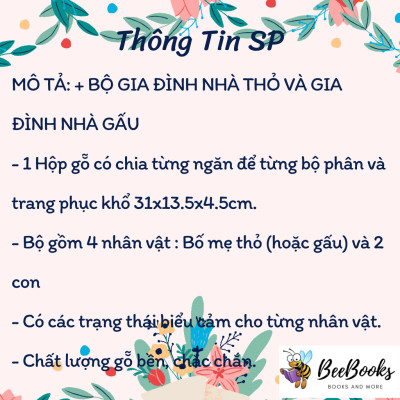 Thông Tin SP

MÔ TẢ: + BỘ GIA ĐÌNH NHÀ THỎ VÀ GIA ĐÌNH NHÀ GẤU

- 1 Hộp gỗ có chia từng ngăn để từng bộ phân và trang phục khổ 31x13.5x4.5cm.

- Bộ gồm 4 nhân vật : Bố mẹ thỏ (hoặc gấu) và 2 con

- Có các trạng thái biểu cảm cho từng nhân vật.

- Chất lượng gỗ bền, chắc chắn.

BeeBooks
BOOKS AND MORE